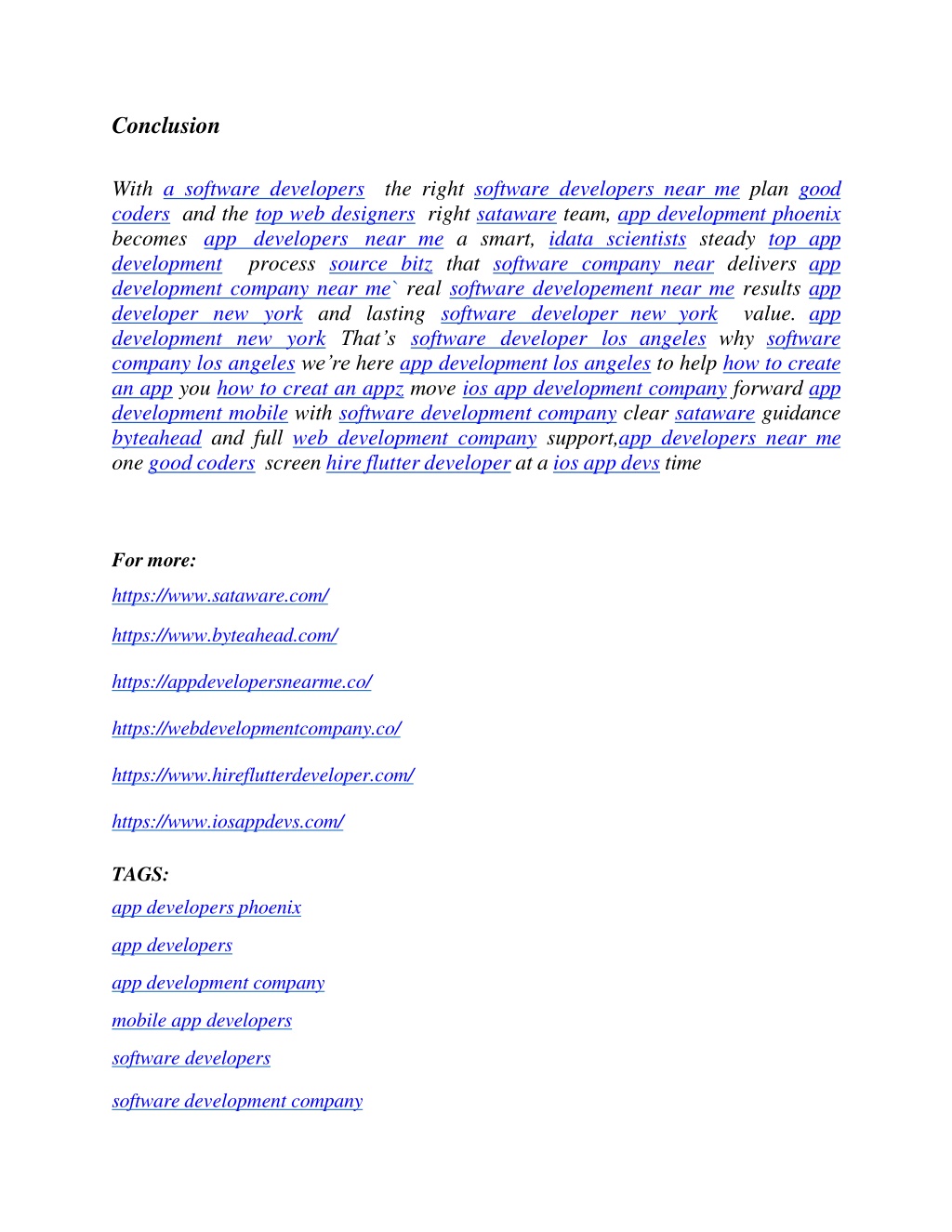 Conclusion

With a software developers the right software developers near me plan good coders and the top web designers right sataware team, app development phoenix becomes app developers near me a smart, idata scientists steady top app development process source bitz that software company near delivers app development company near me` real software developement near me results app developer new york and lasting software developer new york value. app development new york That's software developer los angeles why software company los angeles we're here app development los angeles to help how to create an app you how to creat an appz move ios app development company forward app development mobile with software development company clear sataware guidance byteahead and full web development company support,app developers near me one good coders screen hire flutter developer at a ios app devs time

For more:

https://www.sataware.com/

https://www.byteahead.com/

https://appdevelopersnearme.co/

https://webdevelopmentcompany.co/

https://www.hireflutterdeveloper.com/

https://www.iosappdevs.com/

TAGS:

app developers phoenix

app developers

app development company

mobile app developers

software developers

software development company